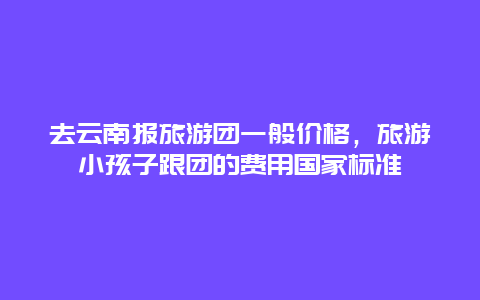 去云南报旅游团一般价格，旅游小孩子跟团的费用国家标准